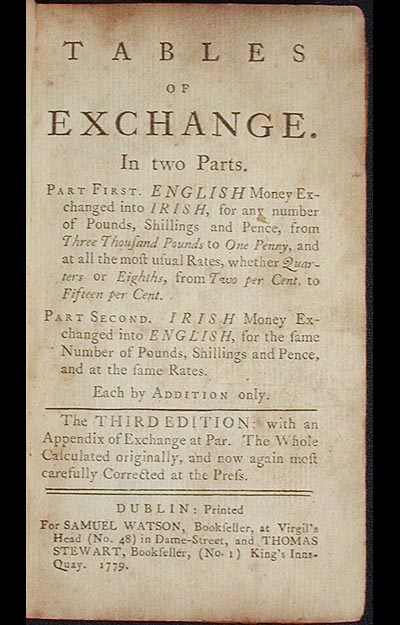 TABLES

OF

EXCHANGE.

In two Parts.

PART FIRST. ENGLISH Money Exchanged into IRISH, for any number of Pounds, Shillings and Pence, from Three Thouſand Pounds to One Penny, and at all the moſt uſual Rates, whether Quarters or Eighths, from Two per Cent. to Fifteen per Cent.

PART SECOND. IRISH Money Exchanged into ENGLISH, for the ſame Number of Pounds, Shillings and Pence, and at the ſame Rates.

Each by ADDITION only.

The THIRD EDITION: with an Appendix of Exchange at Par. The Whole Calculated originally, and now again moſt carefully Corrected at the Preſs.

DUBLIN: Printed
For SAMUEL WATSON, Bookſeller, at Virgil's Head (No. 48) in Dame-Street, and THOMAS STEWART, Bookſeller, (No. 1) King's Inns-Quay. 1779.